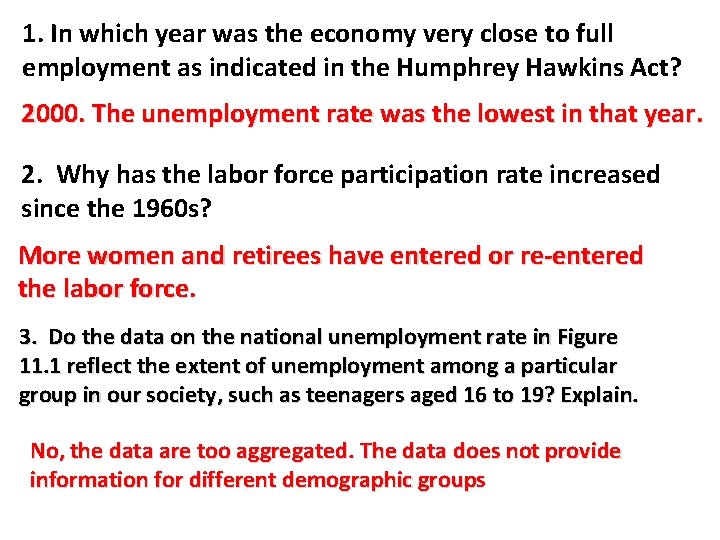 1. In which year was the economy very close to full employment as indicated in the Humphrey Hawkins Act?

2000. The unemployment rate was the lowest in that year.

2. Why has the labor force participation rate increased since the 1960s?

More women and retirees have entered or re-entered the labor force.

3. Do the data on the national unemployment rate in Figure 11.1 reflect the extent of unemployment among a particular group in our society, such as teenagers aged 16 to 19? Explain.

No, the data are too aggregated. The data does not provide information for different demographic groups